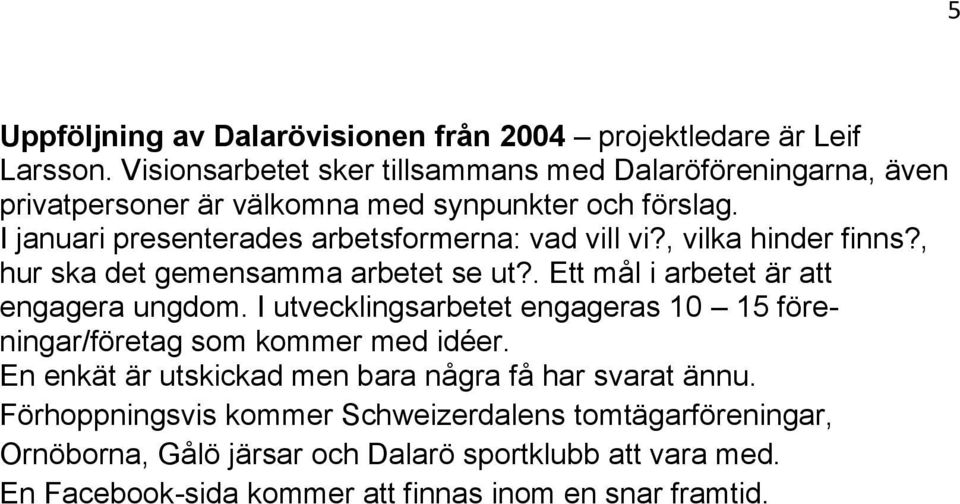 5

Uppföljning av Dalarövisionen från 2004 – projektledare är Leif Larsson. Visionsarbetet sker tillsammans med Dalaröföreningarna, även privatpersoner är välkomna med synpunkter och förslag.
I januari presenterades arbetsformerna: vad vill vi?, vilka hinder finns?, hur ska det gemensamma arbetet se ut?. Ett mål i arbetet är att engagera ungdom. I utvecklingsarbetet engageras 10 – 15 föreningar/företag som kommer med idéer.
En enkät är utskickad men bara några få har svarat ännu.
Förhoppningsvis kommer Schweizerdalens tomtägarföreningar, Ornöborna, Gålö järsar och Dalarö sportklubb att vara med.
En Facebook-sida kommer att finnas inom en snar framtid.